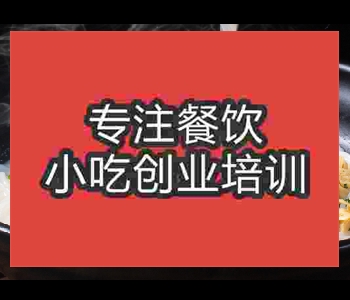 专注餐饮
小吃创业培训